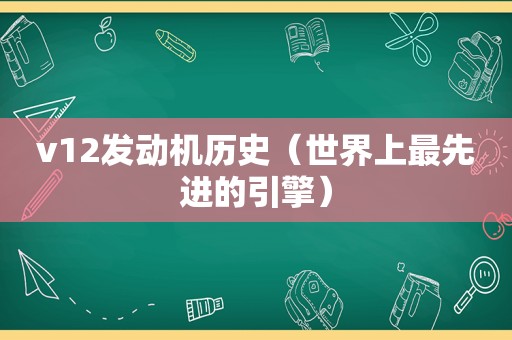 v12发动机历史（世界上最先进的引擎）